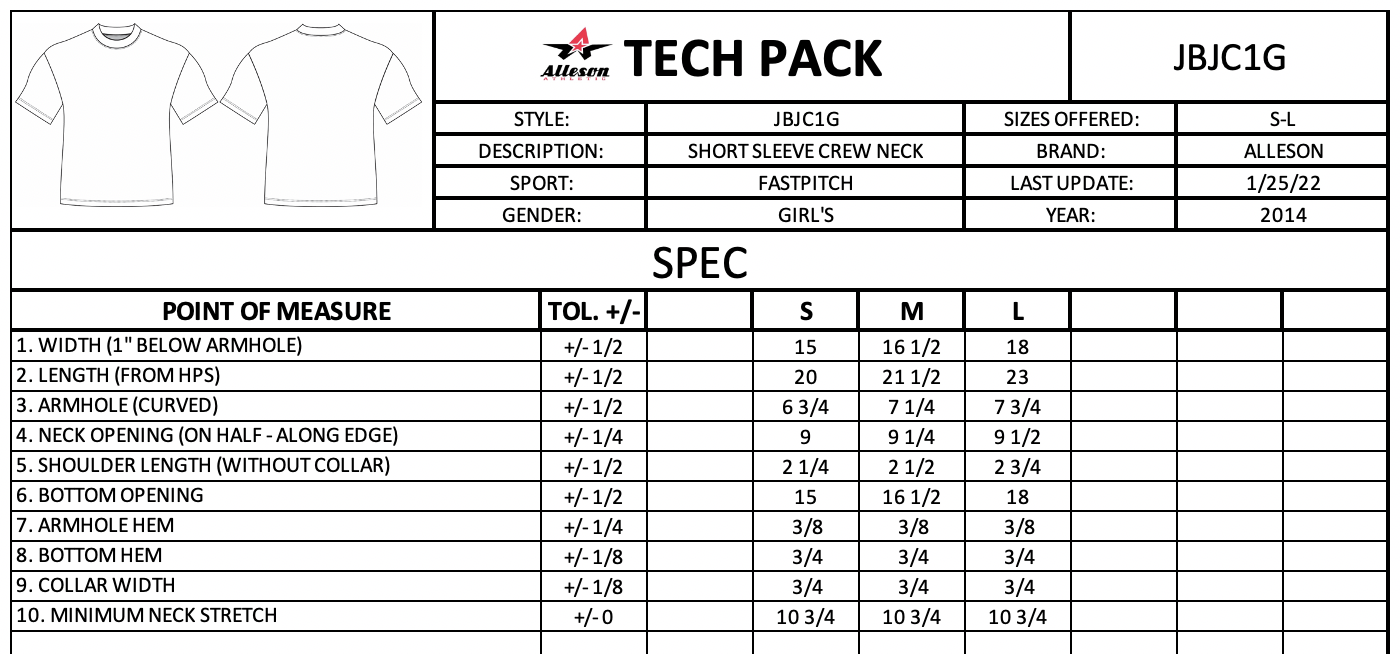 Alleson ATHLETIC TECH PACK

JBJC1G

| STYLE: | JBJC1G | SIZES OFFERED: | S-L |
|---|---|---|---|
| DESCRIPTION: | SHORT SLEEVE CREW NECK | BRAND: | ALLESON |
| SPORT: | FASTPITCH | LAST UPDATE: | 1/25/22 |
| GENDER: | GIRL'S | YEAR: | 2014 |

SPEC

| POINT OF MEASURE | TOL. +/- | | S | M | L | | | |
|---|---|---|---|---|---|---|---|---|
| 1. WIDTH (1" BELOW ARMHOLE) | +/- 1/2 | | 15 | 16 1/2 | 18 | | | |
| 2. LENGTH (FROM HPS) | +/- 1/2 | | 20 | 21 1/2 | 23 | | | |
| 3. ARMHOLE (CURVED) | +/- 1/2 | | 6 3/4 | 7 1/4 | 7 3/4 | | | |
| 4. NECK OPENING (ON HALF - ALONG EDGE) | +/- 1/4 | | 9 | 9 1/4 | 9 1/2 | | | |
| 5. SHOULDER LENGTH (WITHOUT COLLAR) | +/- 1/2 | | 2 1/4 | 2 1/2 | 2 3/4 | | | |
| 6. BOTTOM OPENING | +/- 1/2 | | 15 | 16 1/2 | 18 | | | |
| 7. ARMHOLE HEM | +/- 1/4 | | 3/8 | 3/8 | 3/8 | | | |
| 8. BOTTOM HEM | +/- 1/8 | | 3/4 | 3/4 | 3/4 | | | |
| 9. COLLAR WIDTH | +/- 1/8 | | 3/4 | 3/4 | 3/4 | | | |
| 10. MINIMUM NECK STRETCH | +/- 0 | | 10 3/4 | 10 3/4 | 10 3/4 | | | |